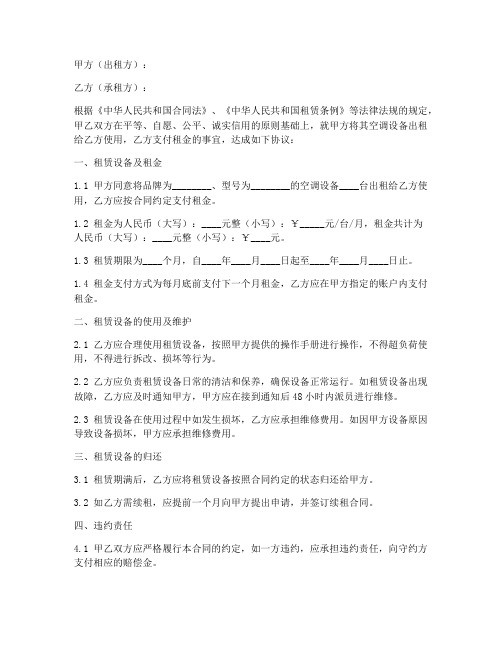 甲方（出租方）：

乙方（承租方）：

根据《中华人民共和国合同法》、《中华人民共和国租赁条例》等法律法规的规定，甲乙双方在平等、自愿、公平、诚实信用的原则基础上，就甲方将其空调设备出租给乙方使用，乙方支付租金的事宜，达成如下协议：

一、租赁设备及租金

1.1 甲方同意将品牌为________、型号为________的空调设备____台出租给乙方使用，乙方应按合同约定支付租金。

1.2 租金为人民币（大写）：____元整（小写）：¥_____元/台/月，租金共计为人民币（大写）：____元整（小写）：¥____元。

1.3 租赁期限为____个月，自____年____月____日起至____年____月____日止。

1.4 租金支付方式为每月底前支付下一个月租金，乙方应在甲方指定的账户内支付租金。

二、租赁设备的使用及维护

2.1 乙方应合理使用租赁设备，按照甲方提供的操作手册进行操作，不得超负荷使用，不得进行拆改、损坏等行为。

2.2 乙方应负责租赁设备日常的清洁和保养，确保设备正常运行。如租赁设备出现故障，乙方应及时通知甲方，甲方应在接到通知后 48 小时内派员进行维修。

2.3 租赁设备在使用过程中如发生损坏，乙方应承担维修费用。如因甲方设备原因导致设备损坏，甲方应承担维修费用。

三、租赁设备的归还

3.1 租赁期满后，乙方应将租赁设备按照合同约定的状态归还给甲方。

3.2 如乙方需续租，应提前一个月向甲方提出申请，并签订续租合同。

四、违约责任

4.1 甲乙双方应严格履行本合同的约定，如一方违约，应承担违约责任，向守约方支付相应的赔偿金。